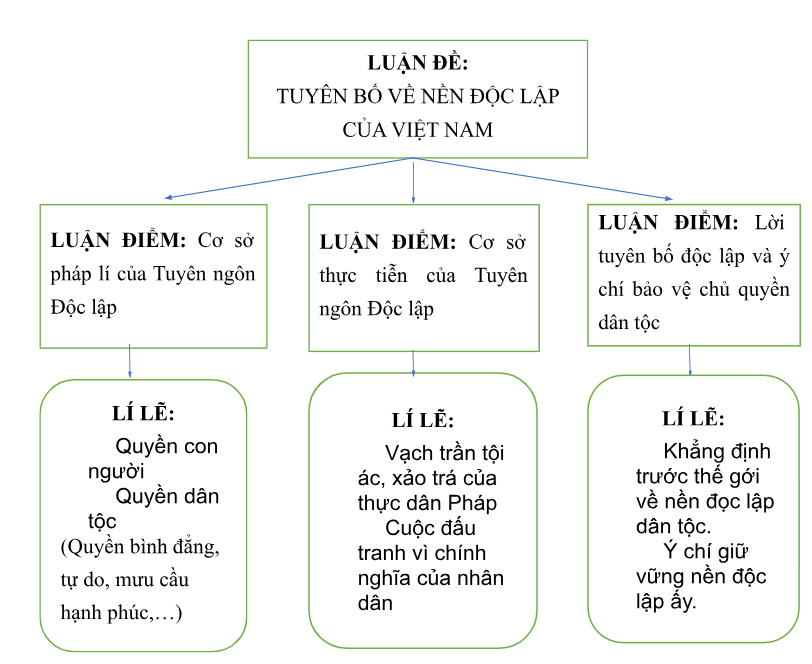 LUẬN ĐỀ:
TUYÊN BỐ VỀ NỀN ĐỘC LẬP CỦA VIỆT NAM

LUẬN ĐIỂM: Cơ sở pháp lí của Tuyên ngôn Độc lập

LUẬN ĐIỂM: Cơ sở thực tiễn của Tuyên ngôn Độc lập

LUẬN ĐIỂM: Lời tuyên bố độc lập và ý chí bảo vệ chủ quyền dân tộc

LÍ LẼ:
Quyền con người
Quyền dân tộc
(Quyền bình đẳng, tự do, mưu cầu hạnh phúc,…)

LÍ LẼ:
Vạch trần tội ác, xảo trá của thực dân Pháp
Cuộc đấu tranh vì chính nghĩa của nhân dân

LÍ LẼ:
Khẳng định trước thế gới về nền đọc lập dân tộc.
Ý chí giữ vững nền độc lập ấy.